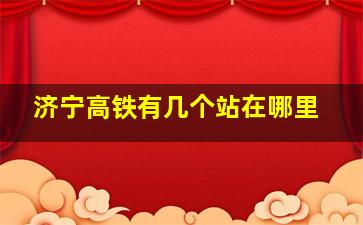 济宁高铁有几个站在哪里